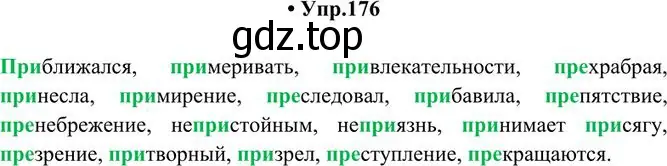 • Упр.176

gdz.top

Приближался, примеривать, привлекательности, прехрабрая, принесла, примирение, преследовал, прибавила, препятствие, пренебрежение, непристойным, неприязнь, принимает присягу, презрение, притворный, призрел, преступление, прекращаются.